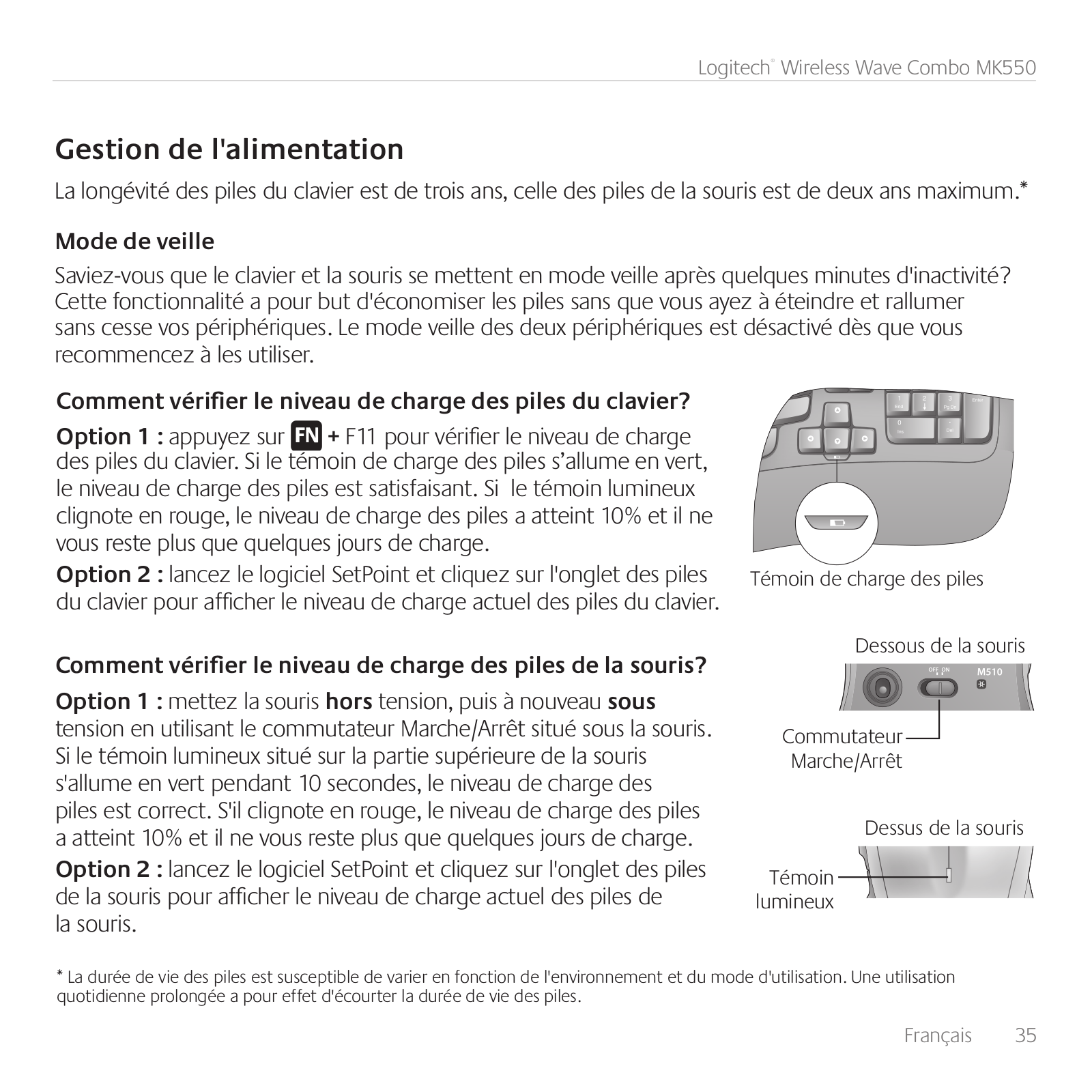 Logitech® Wireless Wave Combo MK550

Gestion de l'alimentation

La longévité des piles du clavier est de trois ans, celle des piles de la souris est de deux ans maximum.*

Mode de veille

Saviez-vous que le clavier et la souris se mettent en mode veille après quelques minutes d'inactivité? Cette fonctionnalité a pour but d'économiser les piles sans que vous ayez à éteindre et rallumer sans cesse vos périphériques. Le mode veille des deux périphériques est désactivé dès que vous recommencez à les utiliser.

Comment vérifier le niveau de charge des piles du clavier?

Option 1 : appuyez sur FN + F11 pour vérifier le niveau de charge des piles du clavier. Si le témoin de charge des piles s'allume en vert, le niveau de charge des piles est satisfaisant. Si le témoin lumineux clignote en rouge, le niveau de charge des piles a atteint 10% et il ne vous reste plus que quelques jours de charge.

Option 2 : lancez le logiciel SetPoint et cliquez sur l'onglet des piles du clavier pour afficher le niveau de charge actuel des piles du clavier.

1 End 2 3 Pg Dn Enter 0 Ins . Del

Témoin de charge des piles

Comment vérifier le niveau de charge des piles de la souris?

Option 1 : mettez la souris hors tension, puis à nouveau sous tension en utilisant le commutateur Marche/Arrêt situé sous la souris. Si le témoin lumineux situé sur la partie supérieure de la souris s'allume en vert pendant 10 secondes, le niveau de charge des piles est correct. S'il clignote en rouge, le niveau de charge des piles a atteint 10% et il ne vous reste plus que quelques jours de charge.

Option 2 : lancez le logiciel SetPoint et cliquez sur l'onglet des piles de la souris pour afficher le niveau de charge actuel des piles de la souris.

Dessous de la souris

OFF ON M510

Commutateur Marche/Arrêt

Dessus de la souris

Témoin lumineux

* La durée de vie des piles est susceptible de varier en fonction de l'environnement et du mode d'utilisation. Une utilisation quotidienne prolongée a pour effet d'écourter la durée de vie des piles.

Français 35